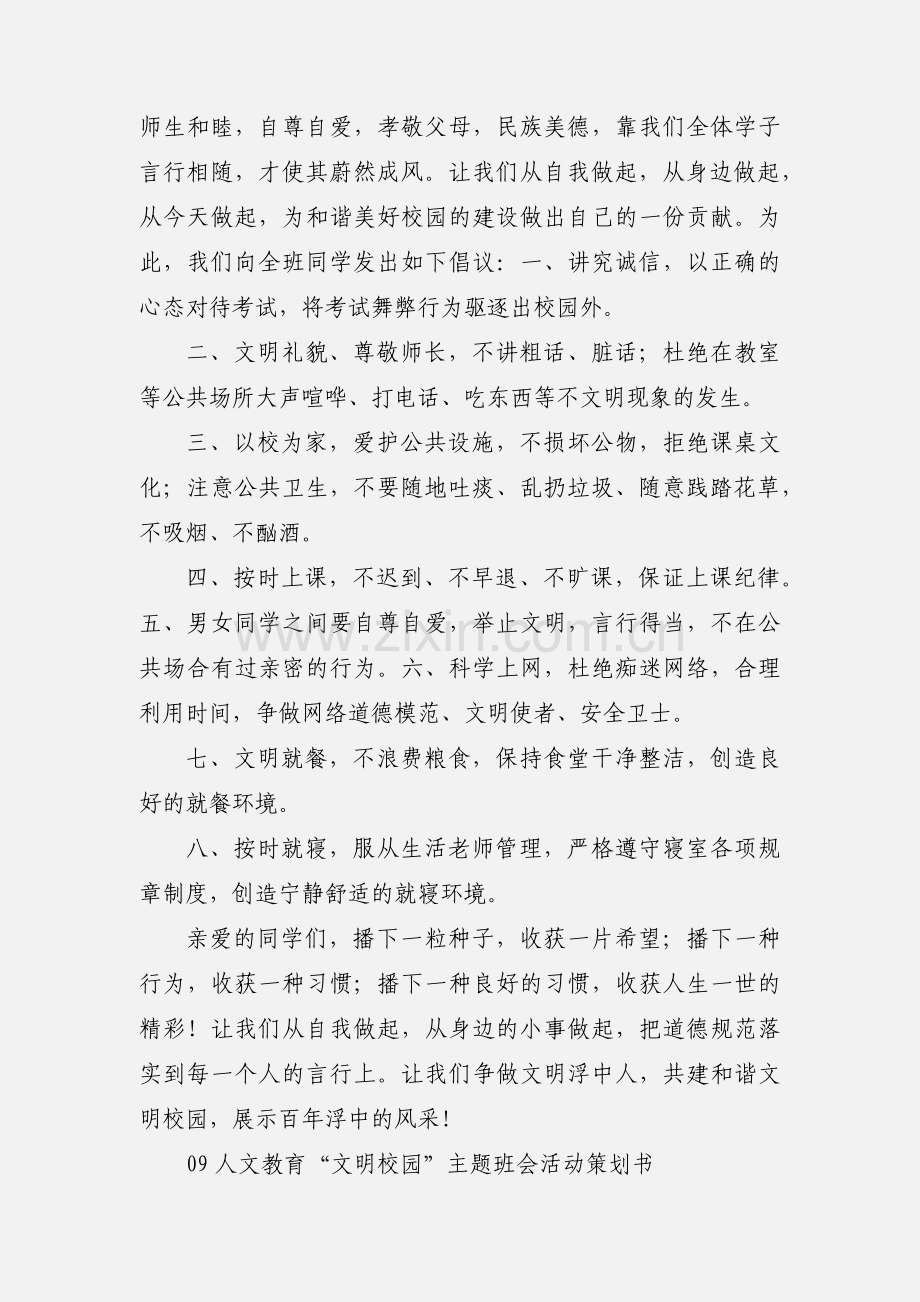 师生和睦，自尊自爱，孝敬父母，民族美德，靠我们全体学子言行相随，才使其蔚然成风。让我们从自我做起，从身边做起，从今天做起，为和谐美好校园的建设做出自己的一份贡献。为此，我们向全班同学发出如下倡议：一、讲究诚信，以正确的心态对待考试，将考试舞弊行为驱逐出校园外。

二、文明礼貌、尊敬师长，不讲粗话、脏话；杜绝在教室等公共场所大声喧哗、打电话、吃东西等不文明现象的发生。

三、以校为家，爱护公共设施，不损坏公物，拒绝课桌文化；注意公共卫生，不要随地吐痰、乱扔垃圾、随意践踏花草，不吸烟、不酗酒。

四、按时上课，不迟到、不早退、不旷课，保证上课纪律。五、男女同学之间要自尊自爱，举止文明，言行得当，不在公共场合有过亲密的行为。六、科学上网，杜绝痴迷网络，合理利用时间，争做网络道德模范、文明使者、安全卫士。

七、文明就餐，不浪费粮食，保持食堂干净整洁，创造良好的就餐环境。

八、按时就寝，服从生活老师管理，严格遵守寝室各项规章制度，创造宁静舒适的就寝环境。

亲爱的同学们，播下一粒种子，收获一片希望；播下一种行为，收获一种习惯；播下一种良好的习惯，收获人生一世的精彩！让我们从自我做起，从身边的小事做起，把道德规范落实到每一个人的言行上。让我们争做文明浮中人，共建和谐文明校园，展示百年浮中的风采！

09人文教育“文明校园”主题班会活动策划书

www.zixin.com.cn